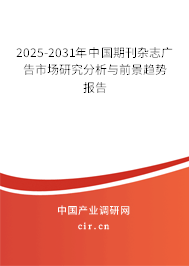 2025-2031年中国期刊杂志广告市场研究分析与前景趋势报告

中国产业调研网

cir.cn